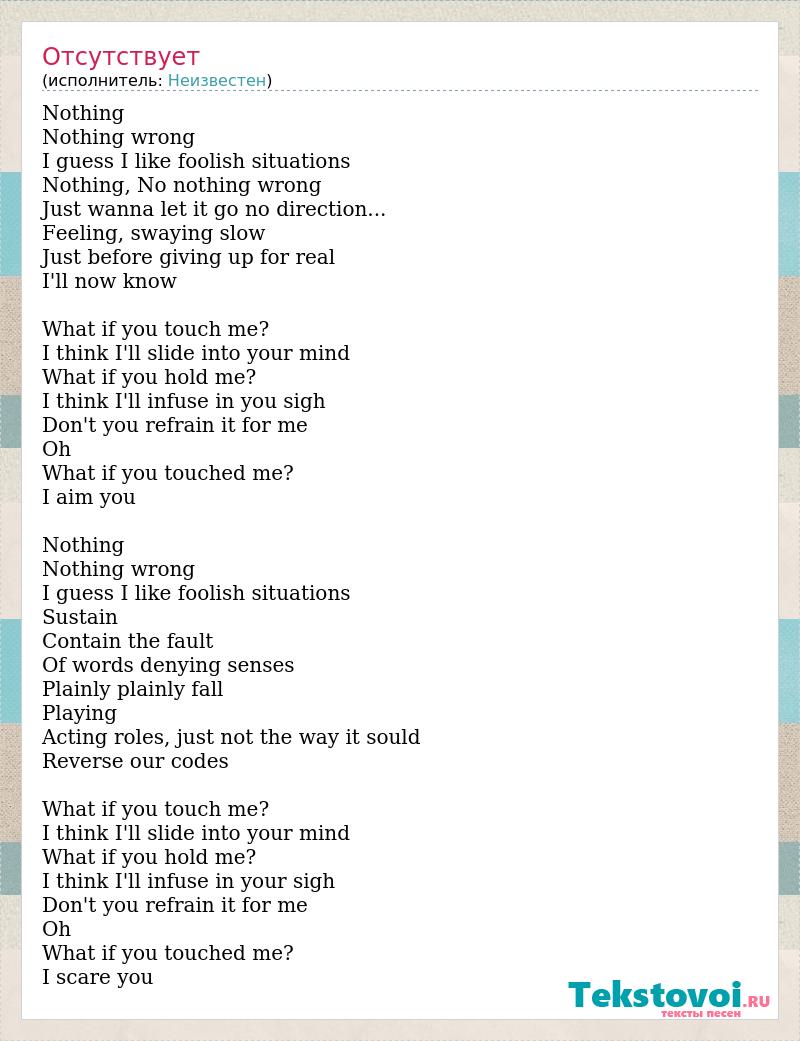 Отсутствует
(исполнитель: Неизвестен)

Nothing
Nothing wrong
I guess I like foolish situations
Nothing, No nothing wrong
Just wanna let it go no direction...
Feeling, swaying slow
Just before giving up for real
I'll now know

What if you touch me?
I think I'll slide into your mind
What if you hold me?
I think I'll infuse in you sigh
Don't you refrain it for me
Oh
What if you touched me?
I aim you

Nothing
Nothing wrong
I guess I like foolish situations
Sustain
Contain the fault
Of words denying senses
Plainly plainly fall
Playing
Acting roles, just not the way it sould
Reverse our codes

What if you touch me?
I think I'll slide into your mind
What if you hold me?
I think I'll infuse in your sigh
Don't you refrain it for me
Oh
What if you touched me?
I scare you

Tekstovoi.RU
тексты песен